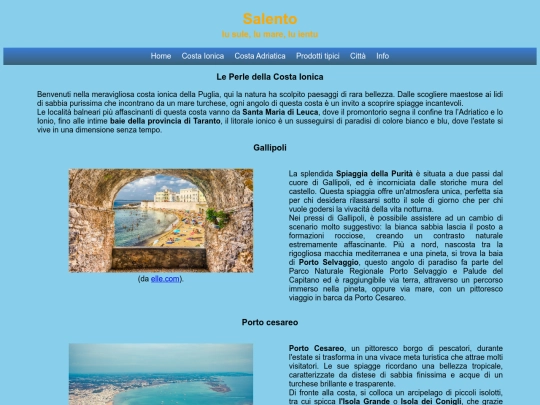 Salento

lu sule, lu mare, lu ientu

Home Costa Ionica Costa Adriatica Prodotti tipici Città Info

Le Perle della Costa Ionica

Benvenuti nella meravigliosa costa ionica della Puglia, qui la natura ha scolpito paesaggi di rara bellezza. Dalle scogliere maestose ai lidi di sabbia purissima che incontrano da un mare turchese, ogni angolo di questa costa è un invito a scoprire spiagge incantevoli.
Le località balneari più affascinanti di questa costa vanno da Santa Maria di Leuca, dove il promontorio segna il confine tra l'Adriatico e lo Ionio, fino alle intime baie della provincia di Taranto, il litorale ionico è un susseguirsi di paradisi di colore bianco e blu, dove l'estate si vive in una dimensione senza tempo.

Gallipoli

(da elle.com).

La splendida Spiaggia della Purità è situata a due passi dal cuore di Gallipoli, ed è incorniciata dalle storiche mura del castello. Questa spiaggia offre un'atmosfera unica, perfetta sia per chi desidera rilassarsi sotto il sole di giorno che per chi vuole godersi la vivacità della vita notturna.
Nei pressi di Gallipoli, è possibile assistere ad un cambio di scenario molto suggestivo: la bianca sabbia lascia il posto a formazioni rocciose, creando un contrasto naturale estremamente affascinante. Più a nord, nascosta tra la rigogliosa macchia mediterranea e una pineta, si trova la baia di Porto Selvaggio, questo angolo di paradiso fa parte del Parco Naturale Regionale Porto Selvaggio e Palude del Capitano ed è raggiungibile via terra, attraverso un percorso immerso nella pineta, oppure via mare, con un pittoresco viaggio in barca da Porto Cesareo.

Porto cesareo

Porto Cesareo, un pittoresco borgo di pescatori, durante l'estate si trasforma in una vivace meta turistica che attrae molti visitatori. Le sue spiagge ricordano una bellezza tropicale, caratterizzate da distese di sabbia finissima e acque di un turchese brillante e trasparente.
Di fronte alla costa, si colloca un arcipelago di piccoli isolotti, tra cui spicca l'Isola Grande o Isola dei Conigli, che grazie